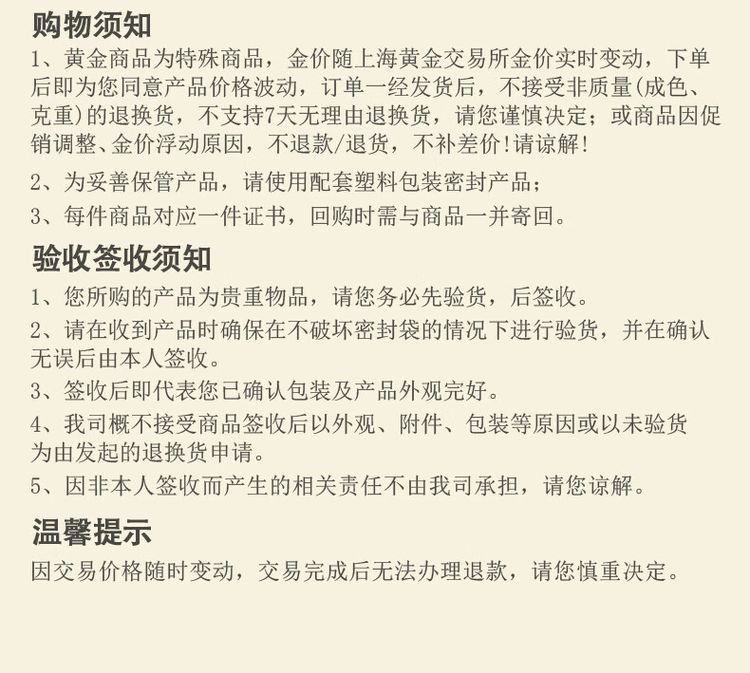 购物须知

1、黄金商品为特殊商品，金价随上海黄金交易所金价实时变动，下单后即为您同意产品价格波动，订单一经发货后，不接受非质量(成色、克重)的退换货，不支持7天无理由退换货，请您谨慎决定；或商品因促销调整、金价浮动原因，不退款/退货，不补差价!请谅解!

2、为妥善保管产品，请使用配套塑料包装密封产品；

3、每件商品对应一件证书，回购时需与商品一并寄回。

验收签收须知

1、您所购的产品为贵重物品，请您务必先验货，后签收。

2、请在收到产品时确保在不破坏密封袋的情况下进行验货，并在确认无误后由本人签收。

3、签收后即代表您已确认包装及产品外观完好。

4、我司概不接受商品签收后以外观、附件、包装等原因或以未验货为由发起的退换货申请。

5、因非本人签收而产生的相关责任不由我司承担，请您谅解。

温馨提示

因交易价格随时变动，交易完成后无法办理退款，请您慎重决定。